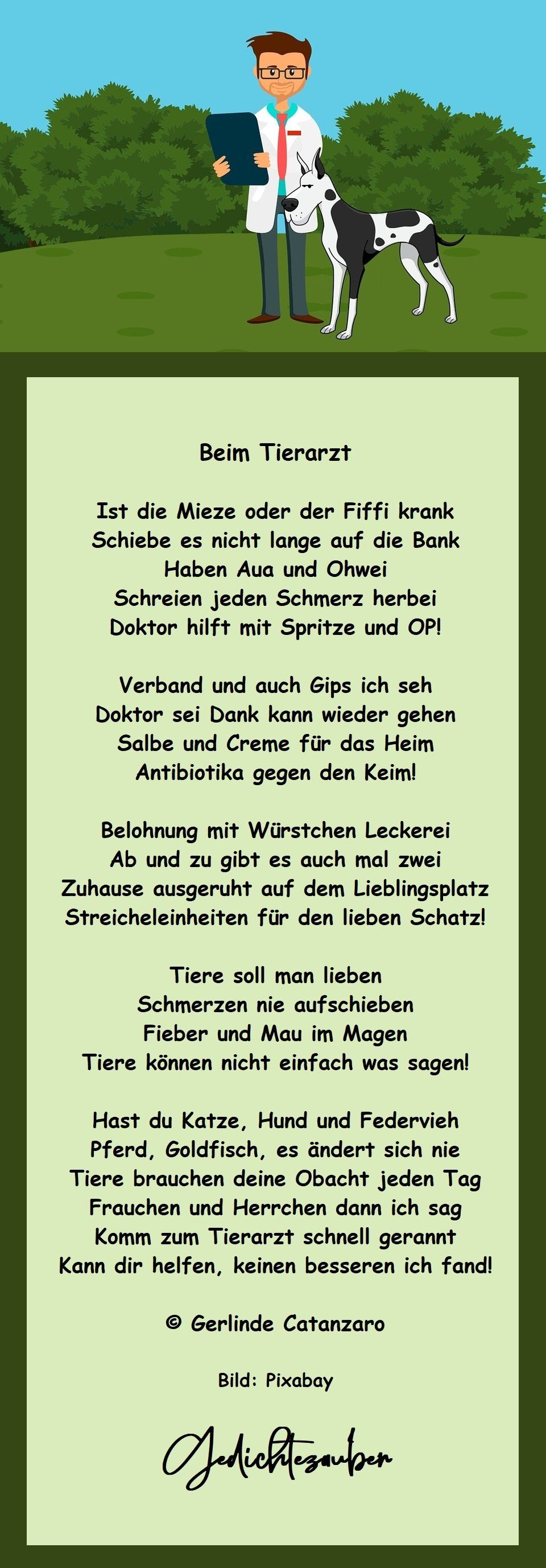 Beim Tierarzt

Ist die Mieze oder der Fiffi krank
Schiebe es nicht lange auf die Bank
Haben Aua und Ohwei
Schreien jeden Schmerz herbei
Doktor hilft mit Spritze und OP!

Verband und auch Gips ich seh
Doktor sei Dank kann wieder gehen
Salbe und Creme für das Heim
Antibiotika gegen den Keim!

Belohnung mit Würstchen Leckerei
Ab und zu gibt es auch mal zwei
Zuhause ausgeruht auf dem Lieblingsplatz
Streicheleinheiten für den lieben Schatz!

Tiere soll man lieben
Schmerzen nie aufschieben
Fieber und Mau im Magen
Tiere können nicht einfach was sagen!

Hast du Katze, Hund und Federvieh
Pferd, Goldfisch, es ändert sich nie
Tiere brauchen deine Obacht jeden Tag
Frauchen und Herrchen dann ich sag
Komm zum Tierarzt schnell gerannt
Kann dir helfen, keinen besseren ich fand!

© Gerlinde Catanzaro

Bild: Pixabay

Gedichtezauber